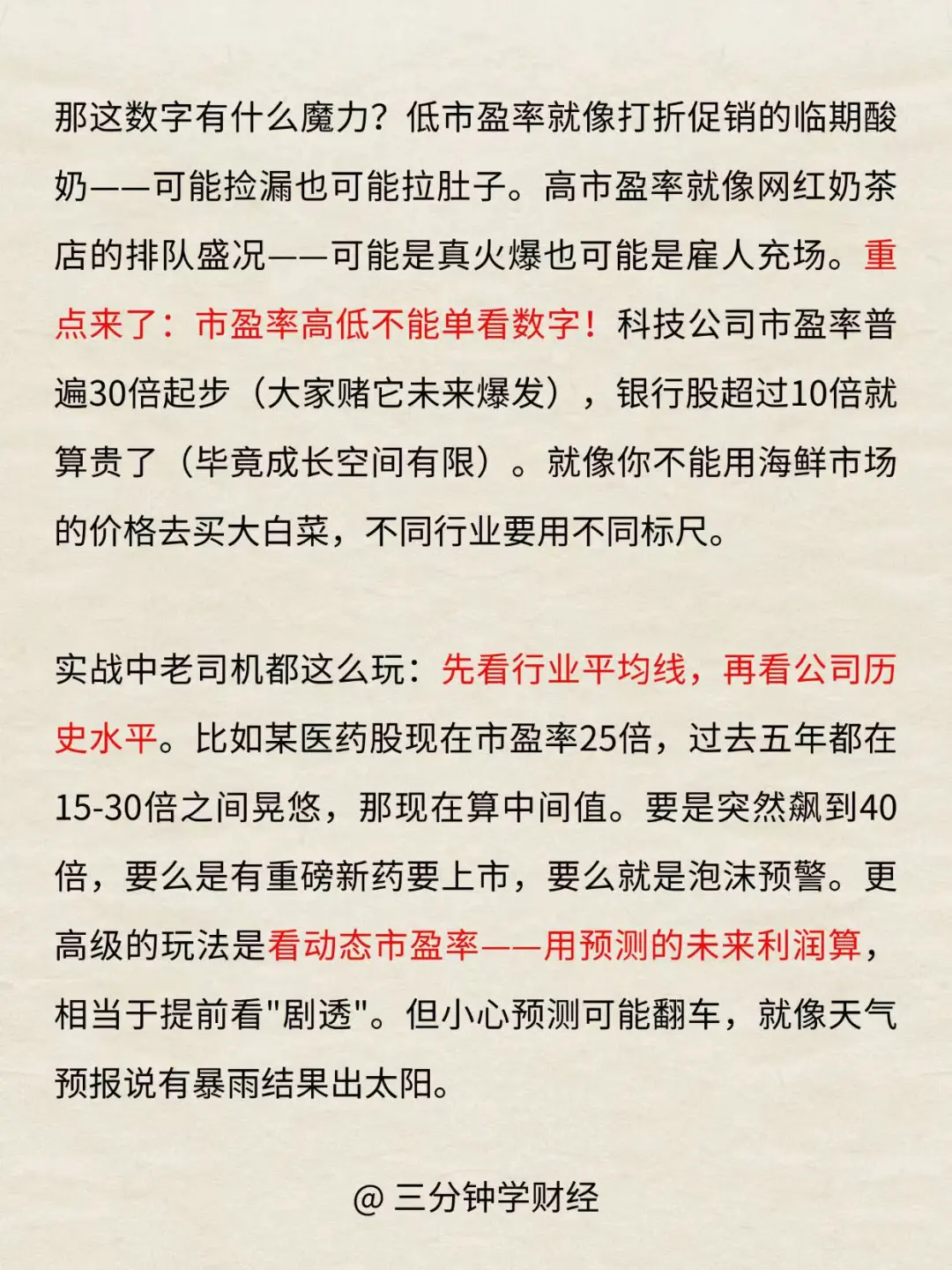 那这数字有什么魔力？低市盈率就像打折促销的临期酸奶——可能捡漏也可能拉肚子。高市盈率就像网红奶茶店的排队盛况——可能是真火爆也可能是雇人充场。重点来了：市盈率高低不能单看数字！科技公司市盈率普遍30倍起步（大家赌它未来爆发），银行股超过10倍就算贵了（毕竟成长空间有限）。就像你不能用海鲜市场的价格去买大白菜，不同行业要用不同标尺。

实战中老司机都这么玩：先看行业平均线，再看公司历史水平。比如某医药股现在市盈率25倍，过去五年都在15-30倍之间晃悠，那现在算中间值。要是突然飙到40倍，要么是有重磅新药要上市，要么就是泡沫预警。更高级的玩法是看动态市盈率——用预测的未来利润算，相当于提前看"剧透"。但小心预测可能翻车，就像天气预报说有暴雨结果出太阳。

@ 三分钟学财经